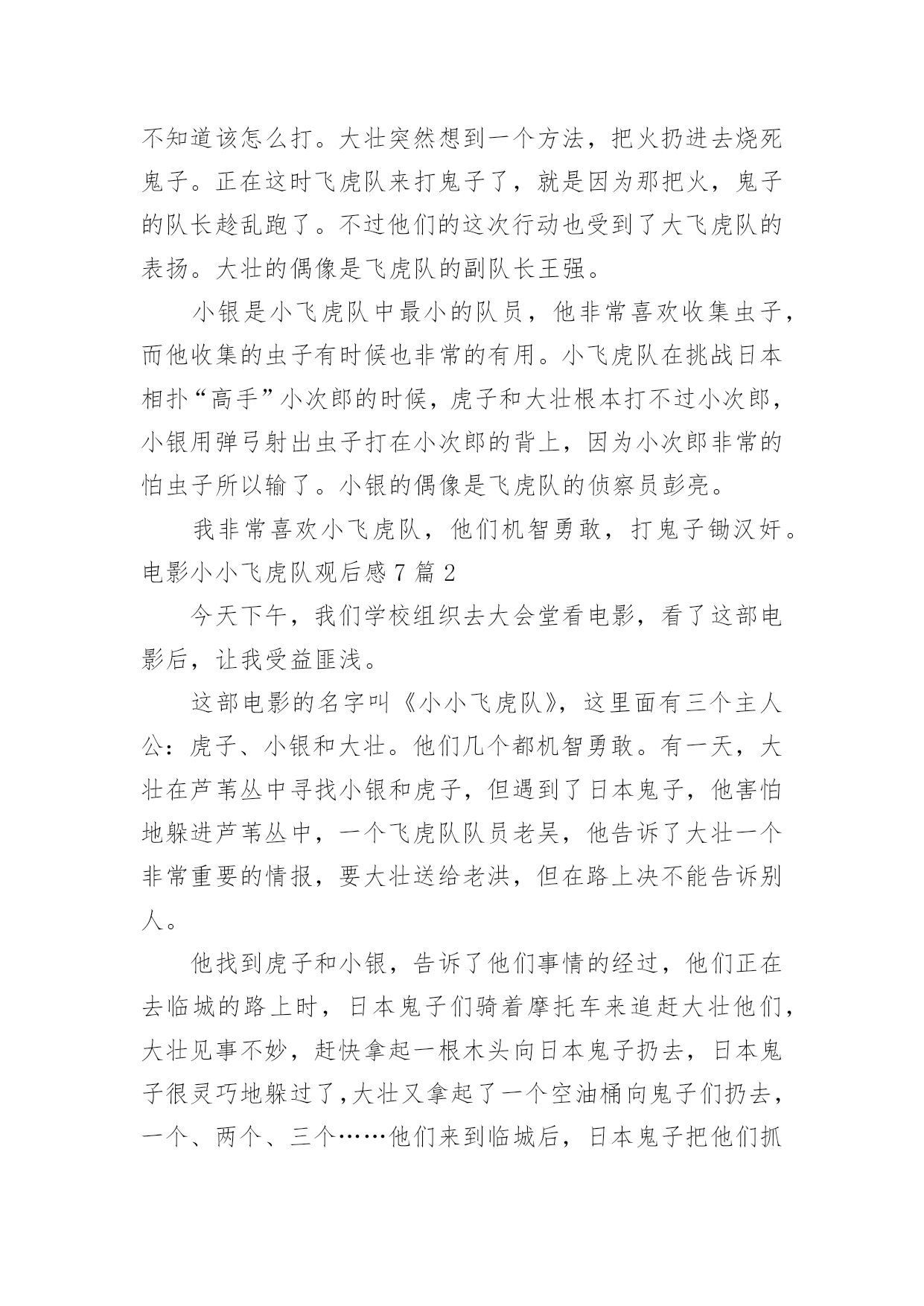 不知道该怎么打。大壮突然想到一个方法，把火扔进去烧死鬼子。正在这时飞虎队来打鬼子了，就是因为那把火，鬼子的队长趁乱跑了。不过他们的这次行动也受到了大飞虎队的表扬。大壮的偶像是飞虎队的副队长王强。

小银是小飞虎队中最小的队员，他非常喜欢收集虫子，而他收集的虫子有时候也非常的有用。小飞虎队在挑战日本相扑“高手”小次郎的时候，虎子和大壮根本打不过小次郎，小银用弹弓射出虫子打在小次郎的背上，因为小次郎非常的怕虫子所以输了。小银的偶像是飞虎队的侦察员彭亮。

我非常喜欢小飞虎队，他们机智勇敢，打鬼子锄汉奸。

电影小小飞虎队观后感 7 篇 2

今天下午，我们学校组织去大会堂看电影，看了这部电影后，让我受益匪浅。

这部电影的名字叫《小小飞虎队》，这里面有三个主人公：虎子、小银和大壮。他们几个都机智勇敢。有一天，大壮在芦苇丛中寻找小银和虎子，但遇到了日本鬼子，他害怕地躲进芦苇丛中，一个飞虎队队员老吴，他告诉了大壮一个非常重要的情报，要大壮送给老洪，但在路上决不能告诉别人。

他找到虎子和小银，告诉了他们事情的经过，他们正在去临城的路上时，日本鬼子们骑着摩托车来追赶大壮他们，大壮见事不妙，赶快拿起一根木头向日本鬼子扔去，日本鬼子很灵巧地躲过了，大壮又拿起了一个空油桶向鬼子们扔去，一个、两个、三个……他们来到临城后，日本鬼子把他们抓